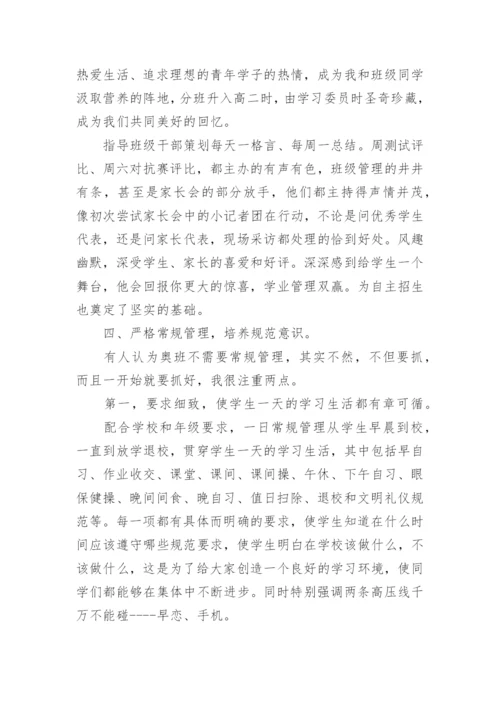 热爱生活、追求理想的青年学子的热情，成为我和班级同学汲取营养的阵地，分班升入高二时，由学习委员时圣奇珍藏，成为我们共同美好的回忆。

指导班级干部策划每天一格言、每周一总结。周测试评比、周六对抗赛评比，都主办的有声有色，班级管理的井井有条，甚至是家长会的部分放手，他们都主持得声情并茂，像初次尝试家长会中的小记者团在行动，不论是问优秀学生代表，还是问家长代表，现场采访都处理的恰到好处。风趣幽默，深受学生、家长的喜爱和好评。深深感到给学生一个舞台，他会回报你更大的惊喜，学业管理双赢。为自主招生也奠定了坚实的基础。

四、严格常规管理，培养规范意识。

有人认为奥班不需要常规管理，其实不然，不但要抓，而且一开始就要抓好，我很注重两点。

第一，要求细致，使学生一天的学习生活都有章可循。

配合学校和年级要求，一日常规管理从学生早晨到校，一直到放学退校，贯穿学生一天的学习生活，其中包括早自习、作业收交、课堂、课间、课间操、午休、下午自习、眼保健操、晚间间食、晚自习、值日扫除、退校和文明礼仪规范等。每一项都有具体而明确的要求，使学生知道在什么时间应该遵守哪些规范要求，使学生明白在学校该做什么，不该做什么，这是为了给大家创造一个良好的学习环境，使同学们都能够在集体中不断进步。同时特别强调两条高压线千万不能碰----早恋、手机。